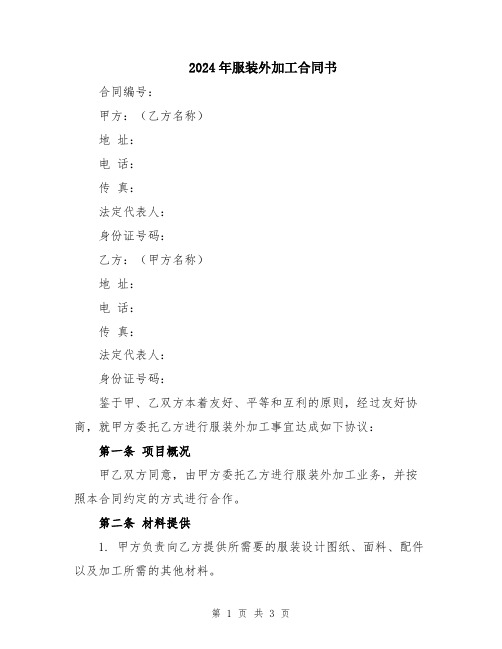 2024年服装外加工合同书

合同编号：

甲方：（乙方名称）

地 址：

电 话：

传 真：

法定代表人：

身份证号码：

乙方：（甲方名称）

地 址：

电 话：

传 真：

法定代表人：

身份证号码：

鉴于甲、乙双方本着友好、平等和互利的原则，经过友好协商，就甲方委托乙方进行服装外加工事宜达成如下协议：

第一条 项目概况

甲乙双方同意，由甲方委托乙方进行服装外加工业务，并按照本合同约定的方式进行合作。

第二条 材料提供

1. 甲方负责向乙方提供所需要的服装设计图纸、面料、配件以及加工所需的其他材料。

第 1 页 共 3 页